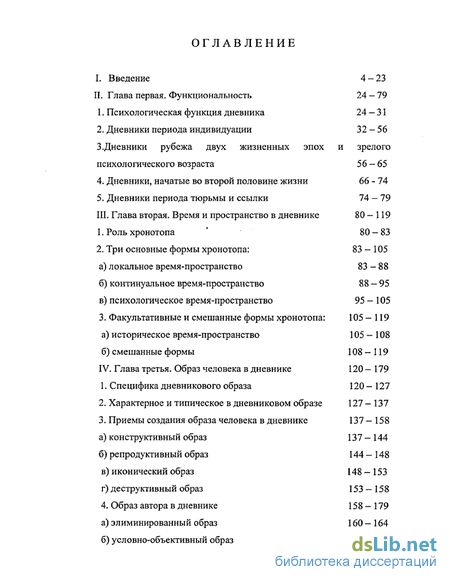 ОГЛАВЛЕНИЕ

I. Введение 4 – 23
II. Глава первая. Функциональность 24 – 79
1. Психологическая функция дневника 24 – 31
2. Дневники периода индивидуации 32 – 56
3.Дневники рубежа двух жизненных эпох и зрелого психологического возраста 56 – 65
4. Дневники, начатые во второй половине жизни 66 - 74
5. Дневники периода тюрьмы и ссылки 74 – 79
III. Глава вторая. Время и пространство в дневнике 80 – 119
1. Роль хронотопа 80 – 83
2. Три основные формы хронотопа: 83 – 105
а) локальное время-пространство 83 – 88
б) континуальное время-пространство 88 – 95
в) психологическое время-пространство 95 – 105
3. Факультативные и смешанные формы хронотопа: 105 – 119
а) историческое время-пространство 105 – 108
б) смешанные формы 108 – 119
IV. Глава третья. Образ человека в дневнике 120 – 179
1. Специфика дневникового образа 120 – 127
2. Характерное и типическое в дневниковом образе 127 – 137
3. Приемы создания образа человека в дневнике 137 – 158
а) конструктивный образ 137 – 144
б) репродуктивный образ 144 – 148
в) иконический образ 148 – 153
г) деструктивный образ 153 – 158
4. Образ автора в дневнике 158 – 179
а) элиминированный образ 160 – 164
б) условно-объективный образ

dsLib.net
библиотека диссертаций